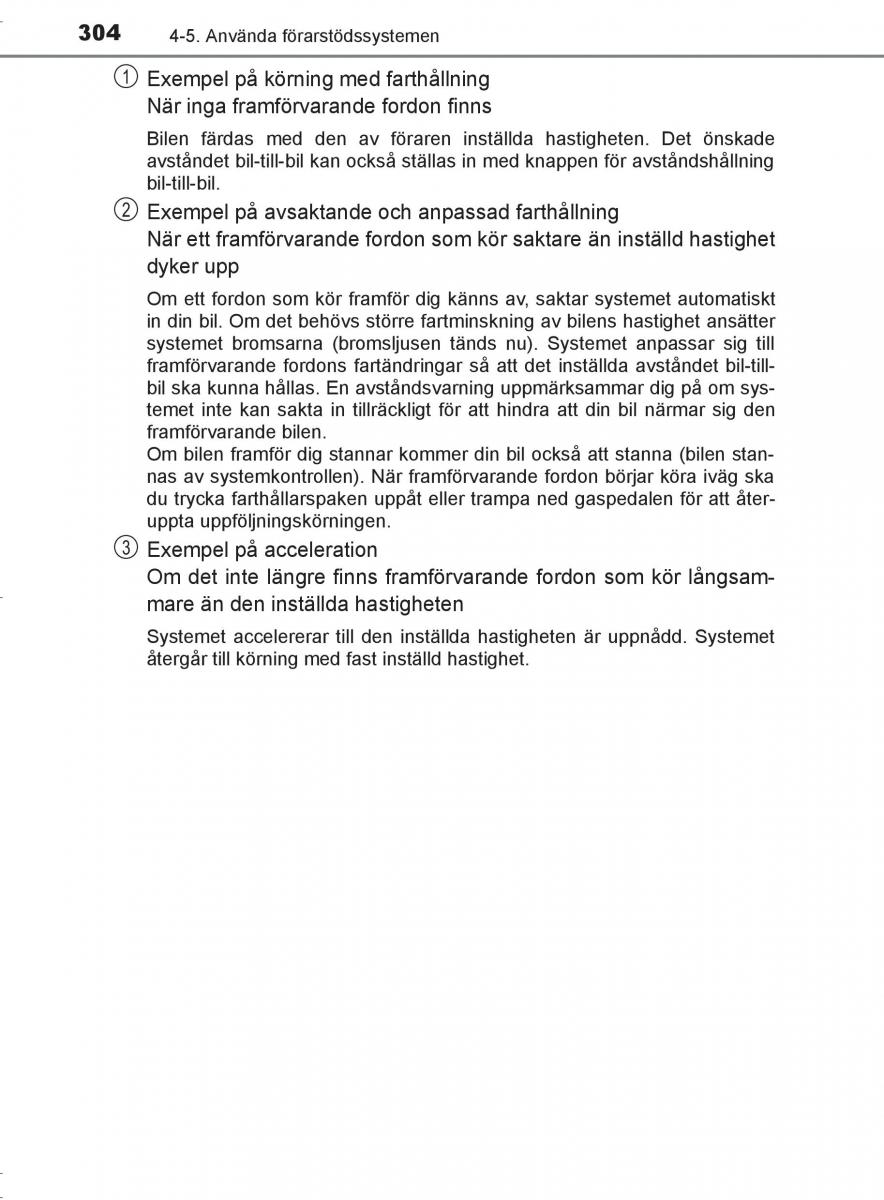 304 4-5. Använda förarstödssystemen

① Exempel på körning med farthållning
När inga framförvarande fordon finns

Bilen färdas med den av föraren inställda hastigheten. Det önskade avståndet bil-till-bil kan också ställas in med knappen för avståndshållning bil-till-bil.

② Exempel på avsaktande och anpassad farthållning
När ett framförvarande fordon som kör saktare än inställd hastighet dyker upp

Om ett fordon som kör framför dig känns av, saktar systemet automatiskt in din bil. Om det behövs större fartminskning av bilens hastighet ansätter systemet bromsarna (bromsljusen tänds nu). Systemet anpassar sig till framförvarande fordons fartändringar så att det inställda avståndet bil-till-bil ska kunna hållas. En avståndsvarning uppmärksammar dig på om systemet inte kan sakta in tillräckligt för att hindra att din bil närmar sig den framförvarande bilen.
Om bilen framför dig stannar kommer din bil också att stanna (bilen stannas av systemkontrollen). När framförvarande fordon börjar köra iväg ska du trycka farthållarspaken uppåt eller trampa ned gaspedalen för att återuppta uppföljningskörningen.

③ Exempel på acceleration
Om det inte längre finns framförvarande fordon som kör långsammare än den inställda hastigheten

Systemet accelererar till den inställda hastigheten är uppnådd. Systemet återgår till körning med fast inställd hastighet.